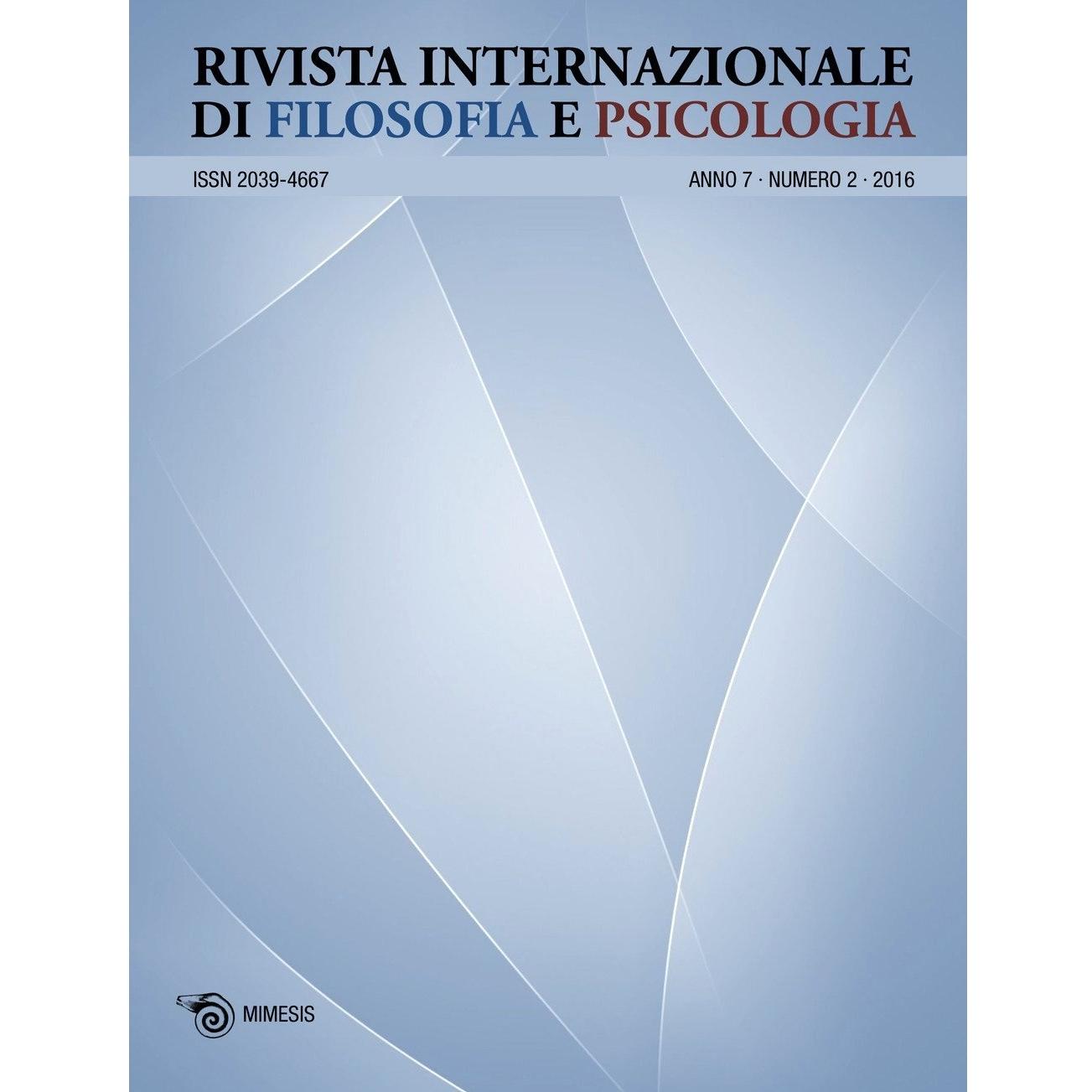 RIVISTA INTERNAZIONALE
DI FILOSOFIA E PSICOLOGIA

ISSN 2039-4667

ANNO 7 · NUMERO 2 · 2016

MIMESIS